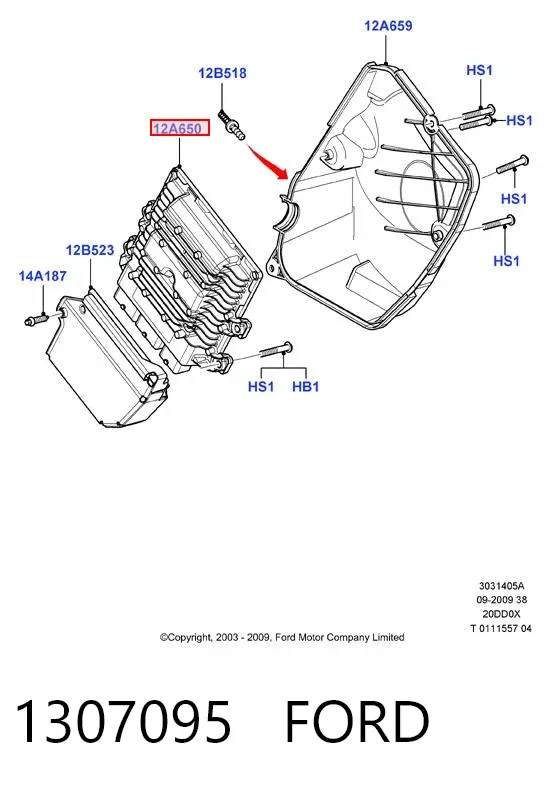 12A659

12B518

HS1

HS1

12A650

HS1

12B523

HS1

14A187

HS1 HB1

3031405A
09-2009 38
20DD0X
T 0111557 04

©Copyright, 2003 - 2009, Ford Motor Company Limited

1307095 FORD